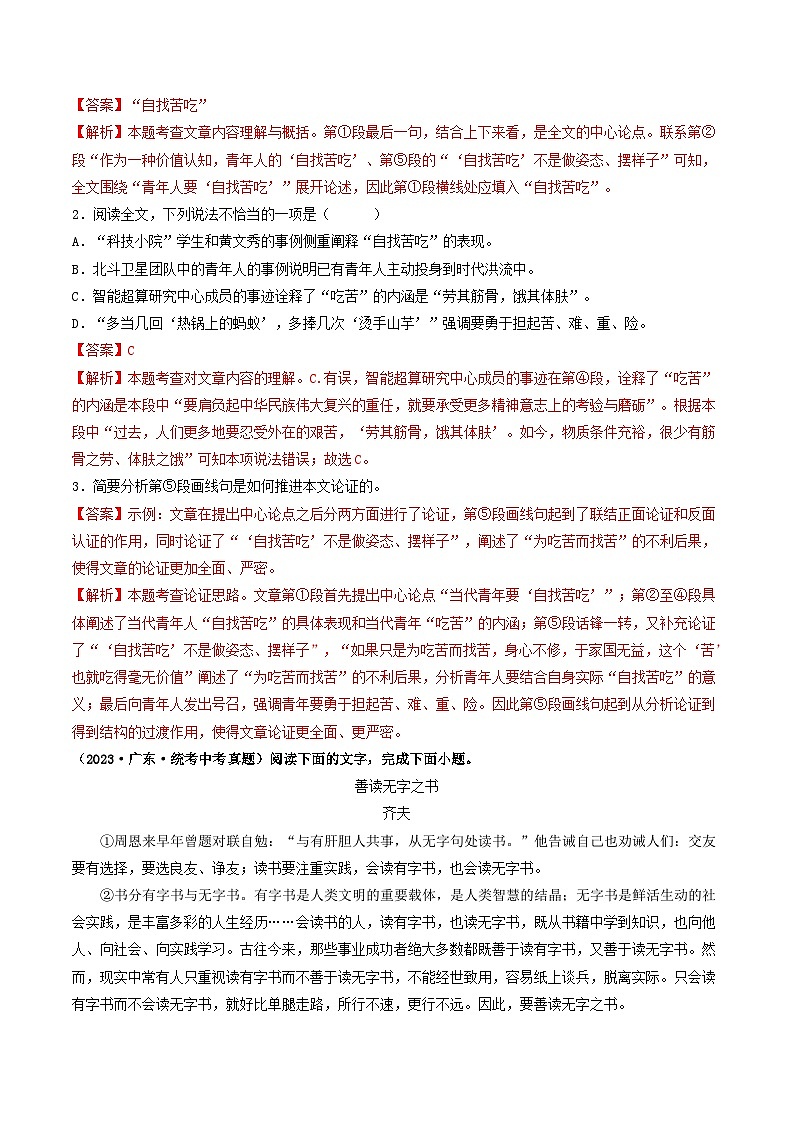 【答案】“自找苦吃”

【解析】本题考查文章内容理解与概括。第①段最后一句，结合上下来看，是全文的中心论点。联系第②段“作为一种价值认知，青年人的‘自找苦吃’、第⑤段的“‘自找苦吃’不是做姿态、摆样子”可知，全文围绕“青年人要‘自找苦吃’”展开论述，因此第①段横线处应填入“自找苦吃”。

2．阅读全文，下列说法不恰当的一项是（　　）

A．“科技小院”学生和黄文秀的事例侧重阐释“自找苦吃”的表现。

B．北斗卫星团队中的青年人的事例说明已有青年人主动投身到时代洪流中。

C．智能超算研究中心成员的事迹诠释了“吃苦”的内涵是“劳其筋骨，饿其体肤”。

D．“多当几回‘热锅上的蚂蚁’，多捧几次‘烫手山芋’”强调要勇于担起苦、难、重、险。

【答案】C

【解析】本题考查对文章内容的理解。C.有误，智能超算研究中心成员的事迹在第④段，诠释了“吃苦”的内涵是本段中“要肩负起中华民族伟大复兴的重任，就要承受更多精神意志上的考验与磨砺”。根据本段中“过去，人们更多地要忍受外在的艰苦，‘劳其筋骨，饿其体肤’。如今，物质条件充裕，很少有筋骨之劳、体肤之饿”可知本项说法错误；故选C。

3．简要分析第⑤段画线句是如何推进本文论证的。

【答案】示例：文章在提出中心论点之后分两方面进行了论证，第⑤段画线句起到了联结正面论证和反面认证的作用，同时论证了“‘自找苦吃’不是做姿态、摆样子”，阐述了“为吃苦而找苦”的不利后果，使得文章的论证更加全面、严密。

【解析】本题考查论证思路。文章第①段首先提出中心论点“当代青年要‘自找苦吃’”；第②至④段具体阐述了当代青年人“自找苦吃”的具体表现和当代青年“吃苦”的内涵；第⑤段话锋一转，又补充论证了“‘自找苦吃’不是做姿态、摆样子”，“如果只是为吃苦而找苦，身心不修，于家国无益，这个‘苦’也就吃得毫无价值”阐述了“为吃苦而找苦”的不利后果，分析青年人要结合自身实际“自找苦吃”的意义；最后向青年人发出号召，强调青年要勇于担起苦、难、重、险。因此第⑤段画线句起到从分析论证到得到结构的过渡作用，使得文章论证更全面、更严密。

（2023·广东·统考中考真题）阅读下面的文字，完成下面小题。

善读无字之书

齐夫

①周恩来早年曾题对联自勉：“与有肝胆人共事，从无字句处读书。”他告诫自己也劝诫人们：交友要有选择，要选良友、诤友；读书要注重实践，会读有字书，也会读无字书。

②书分有字书与无字书。有字书是人类文明的重要载体，是人类智慧的结晶；无字书是鲜活生动的社会实践，是丰富多彩的人生经历……会读书的人，读有字书，也读无字书，既从书籍中学到知识，也向他人、向社会、向实践学习。古往今来，那些事业成功者绝大多数都既善于读有字书，又善于读无字书。然而，现实中常有人只重视读有字书而不善于读无字书，不能经世致用，容易纸上谈兵，脱离实际。只会读有字书而不会读无字书，就好比单腿走路，所行不速，更行不远。因此，要善读无字之书。